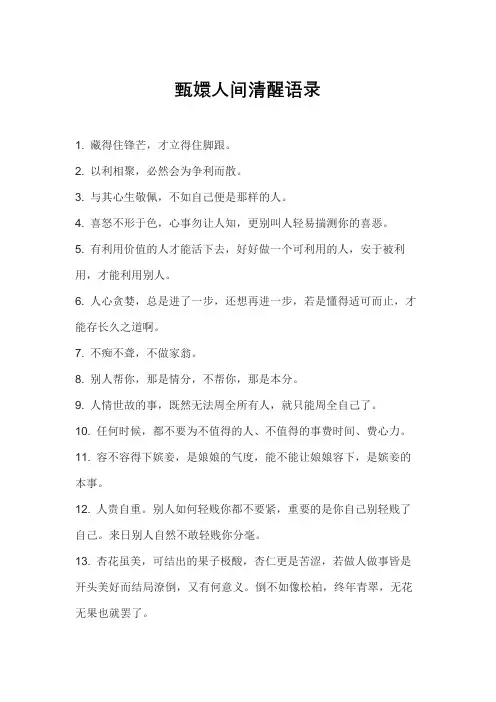 甄嬛人间清醒语录

1. 藏得住锋芒，才立得住脚跟。

2. 以利相聚，必然会为争利而散。

3. 与其心生敬佩，不如自己便是那样的人。

4. 喜怒不形于色，心事勿让人知，更别叫人轻易揣测你的喜恶。

5. 有利用价值的人才能活下去，好好做一个可利用的人，安于被利用，才能利用别人。

6. 人心贪婪，总是进了一步，还想再进一步，若是懂得适可而止，才能存长久之道啊。

7. 不痴不聋，不做家翁。

8. 别人帮你，那是情分，不帮你，那是本分。

9. 人情世故的事，既然无法周全所有人，就只能周全自己了。

10. 任何时候，都不要为不值得的人、不值得的事费时间、费心力。

11. 容不容得下嫔妾，是娘娘的气度，能不能让娘娘容下，是嫔妾的本事。

12. 人贵自重。别人如何轻贱你都不要紧，重要的是你自己别轻贱了自己。来日别人自然不敢轻贱你分毫。

13. 杏花虽美，可结出的果子极酸，杏仁更是苦涩，若做人做事皆是开头美好而结局潦倒，又有何意义。倒不如像松柏，终年青翠，无花无果也就罢了。